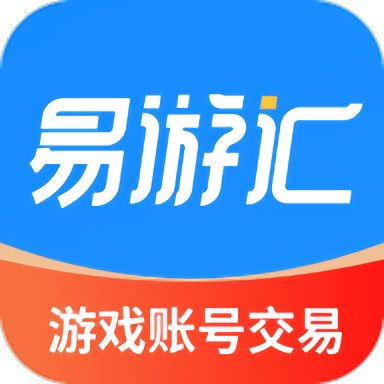 易游汇

游戏账号交易